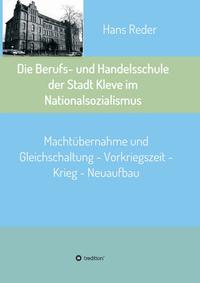 Hans Reder

Die Berufs- und Handelsschule der Stadt Kleve im Nationalsozialismus

Machtübernahme und Gleichschaltung - Vorkriegszeit - Krieg - Neuaufbau

tredition